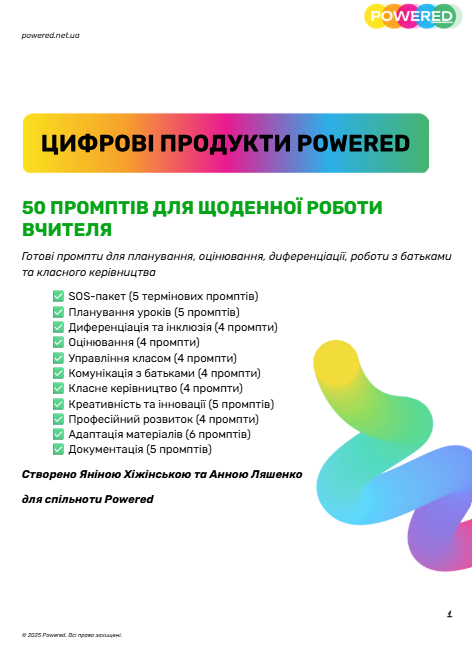 POWERED

powered.net.ua

ЦИФРОВІ ПРОДУКТИ POWERED

50 ПРОМПТІВ ДЛЯ ЩОДЕННОЇ РОБОТИ ВЧИТЕЛЯ

Готові промпти для планування, оцінювання, диференціації, роботи з батьками та класного керівництва

✅ SOS-пакет (5 термінових промптів)
✅ Планування уроків (5 промптів)
✅ Диференціація та інклюзія (4 промпти)
✅ Оцінювання (4 промпти)
✅ Управління класом (4 промпти)
✅ Комунікація з батьками (4 промпти)
✅ Класне керівництво (4 промпти)
✅ Креативність та інновації (5 промптів)
✅ Професійний розвиток (4 промпти)
✅ Адаптація матеріалів (6 промптів)
✅ Документація (5 промптів)

Створено Яніною Хіжінською та Анною Ляшенко

для спільноти Powered

1

© 2025 Powered. Всі права захищені.